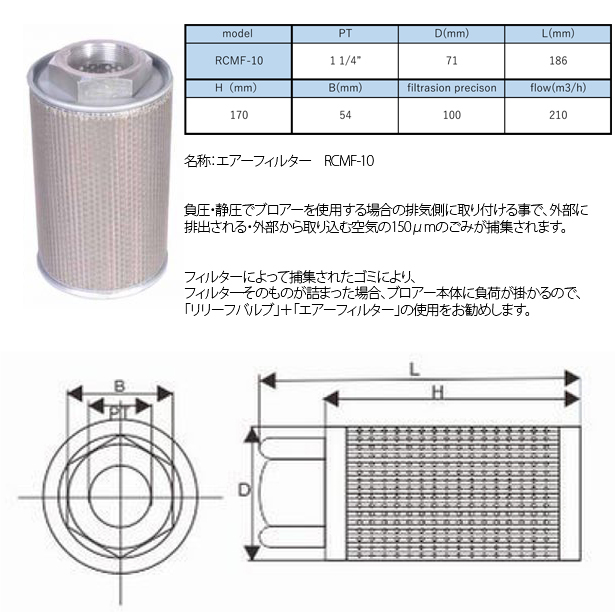 | model | PT | D(mm) | L(mm) |
|---|---|---|---|
| RCMF-10 | 1 1/4" | 71 | 186 |
| H (mm) | B(mm) | filtrasion precison | flow(m3/h) |
| 170 | 54 | 100 | 210 |

名称:エアーフィルター　RCMF-10

負圧・静圧でブロアーを使用する場合の排気側に取り付ける事で、外部に排出される・外部から取り込む空気の150μmのごみが捕集されます。

フィルターによって捕集されたゴミにより、
フィルターそのものが詰まった場合、ブロアー本体に負荷が掛かるので、
「リリーフバルブ」+「エアーフィルター」の使用をお勧めします。

B
PT
L
H
D